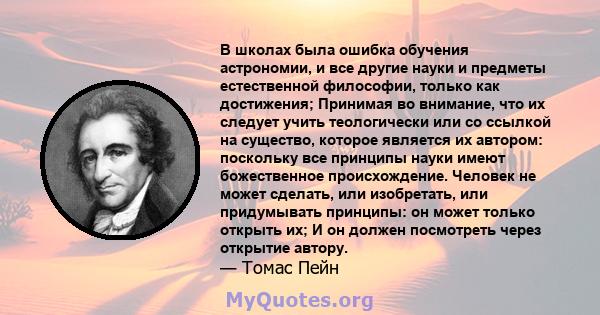 В школах была ошибка обучения астрономии, и все другие науки и предметы естественной философии, только как достижения; Принимая во внимание, что их следует учить теологически или со ссылкой на существо, которое является их автором: поскольку все принципы науки имеют божественное происхождение. Человек не может сделать, или изобретать, или придумывать принципы: он может только открыть их; И он должен посмотреть через открытие автору.
— Томас Пейн

MyQuotes.org